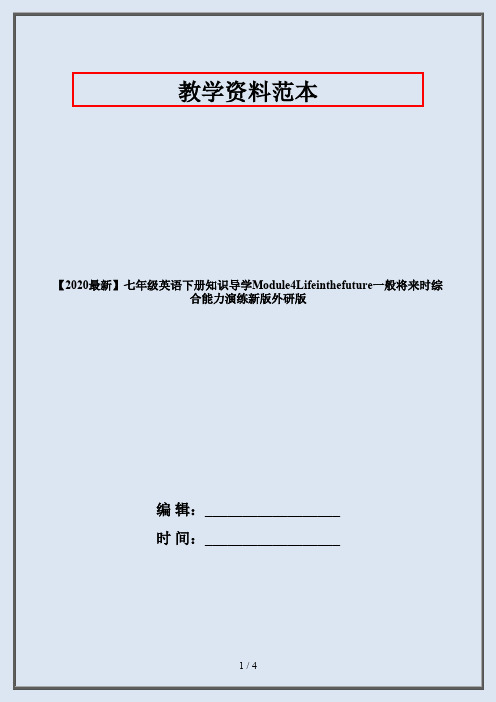 教学资料范本

【2020最新】七年级英语下册知识导学Module4Lifeinthefuture一般将来时综合能力演练新版外研版

编 辑：__________________

时 间：__________________

1 / 4